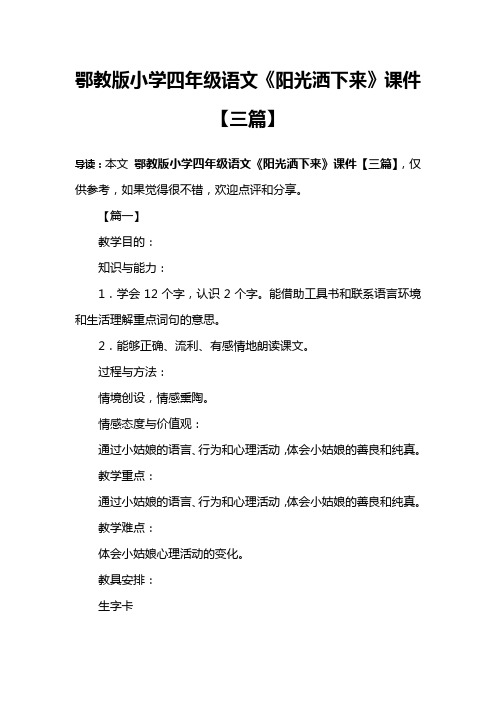 鄂教版小学四年级语文《阳光洒下来》课件【三篇】

导读：本文 鄂教版小学四年级语文《阳光洒下来》课件【三篇】，仅供参考，如果觉得很不错，欢迎点评和分享。

【篇一】

教学目的：

知识与能力：

1．学会 12 个字，认识 2 个字。能借助工具书和联系语言环境和生活理解重点词句的意思。

2．能够正确、流利、有感情地朗读课文。

过程与方法：

情境创设，情感熏陶。

情感态度与价值观：

通过小姑娘的语言、行为和心理活动，体会小姑娘的善良和纯真。

教学重点：

通过小姑娘的语言、行为和心理活动，体会小姑娘的善良和纯真。

教学难点：

体会小姑娘心理活动的变化。

教具安排：

生字卡